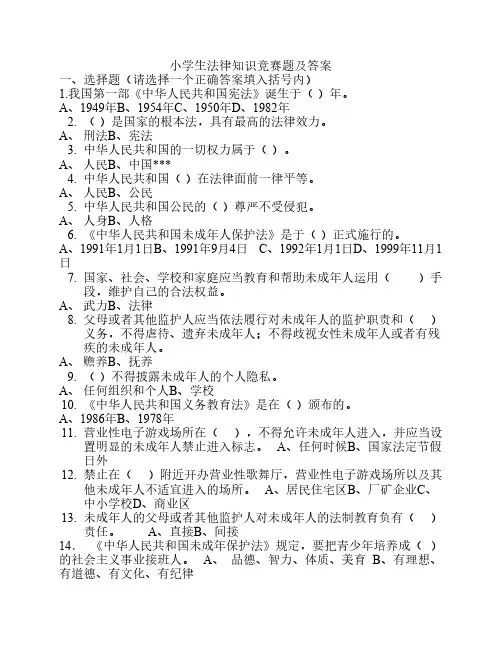 小学生法律知识竞赛题及答案

一、选择题（请选择一个正确答案填入括号内）

1.我国第一部《中华人民共和国宪法》诞生于（ ）年。

A、1949年B、1954年C、1950年D、1982年

2. （ ）是国家的根本法，具有最高的法律效力。

A、 刑法B、宪法

3. 中华人民共和国的一切权力属于（ ）。

A、 人民B、中国***

4. 中华人民共和国（ ）在法律面前一律平等。

A、 人民B、公民

5. 中华人民共和国公民的（ ）尊严不受侵犯。

A、 人身B、人格

6. 《中华人民共和国未成年人保护法》是于（ ）正式施行的。

A、1991年1月1日B、1991年9月4日 C、1992年1月1日D、1999年11月1日

7. 国家、社会、学校和家庭应当教育和帮助未成年人运用（ ）手段，维护自己的合法权益。

A、 武力B、法律

8. 父母或者其他监护人应当依法履行对未成年人的监护职责和（ ）义务，不得虐待、遗弃未成年人；不得歧视女性未成年人或者有残疾的未成年人。

A、 赡养B、抚养

9. （ ）不得披露未成年人的个人隐私。

A、 任何组织和个人B、学校

10. 《中华人民共和国义务教育法》是在（ ）颁布的。

A、1986年B、1978年

11. 营业性电子游戏场所在（ ），不得允许未成年人进入，并应当设置明显的未成年人禁止进入标志。 A、任何时候B、国家法定节假日外

12. 禁止在（ ）附近开办营业性歌舞厅，营业性电子游戏场所以及其他未成年人不适宜进入的场所。 A、居民住宅区B、厂矿企业C、中小学校D、商业区

13. 未成年人的父母或者其他监护人对未成年人的法制教育负有（ ）责任。 A、直接B、间接

14. 《中华人民共和国未成年保护法》规定，要把青少年培养成（ ）的社会主义事业接班人。 A、 品德、智力、体质、美育 B、有理想、有道德、有文化、有纪律